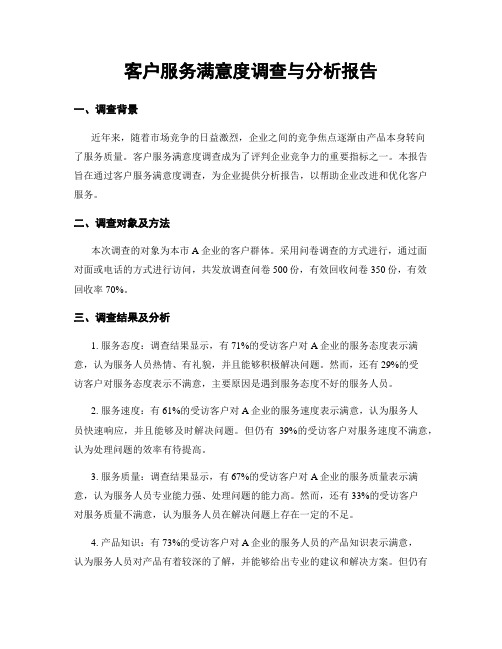 客户服务满意度调查与分析报告

一、调查背景

近年来，随着市场竞争的日益激烈，企业之间的竞争焦点逐渐由产品本身转向了服务质量。客户服务满意度调查成为了评判企业竞争力的重要指标之一。本报告旨在通过客户服务满意度调查，为企业提供分析报告，以帮助企业改进和优化客户服务。

二、调查对象及方法

本次调查的对象为本市 A 企业的客户群体。采用问卷调查的方式进行，通过面对面或电话的方式进行访问，共发放调查问卷 500 份，有效回收问卷 350 份，有效回收率 70%。

三、调查结果及分析

1. 服务态度：调查结果显示，有 71%的受访客户对 A 企业的服务态度表示满意，认为服务人员热情、有礼貌，并且能够积极解决问题。然而，还有 29%的受访客户对服务态度表示不满意，主要原因是遇到服务态度不好的服务人员。

2. 服务速度：有 61%的受访客户对 A 企业的服务速度表示满意，认为服务人员快速响应，并且能够及时解决问题。但仍有 39%的受访客户对服务速度不满意，认为处理问题的效率有待提高。

3. 服务质量：调查结果显示，有 67%的受访客户对 A 企业的服务质量表示满意，认为服务人员专业能力强、处理问题的能力高。然而，还有 33%的受访客户对服务质量不满意，认为服务人员在解决问题上存在一定的不足。

4. 产品知识：有 73%的受访客户对 A 企业的服务人员的产品知识表示满意，认为服务人员对产品有着较深的了解，并能够给出专业的建议和解决方案。但仍有